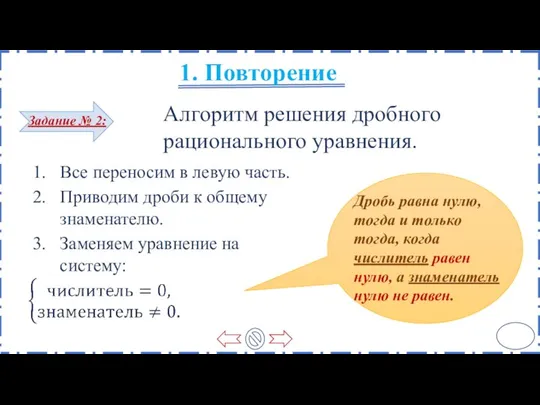 1. Повторение

Задание № 2:

Алгоритм решения дробного рационального уравнения.

1. Все переносим в левую часть.
2. Приводим дроби к общему знаменателю.
3. Заменяем уравнение на систему:

$\begin{cases} \text{числитель} = 0, \\ \text{знаменатель} \neq 0. \end{cases}$

Дробь равна нулю, тогда и только тогда, когда числитель равен нулю, а знаменатель нулю не равен.